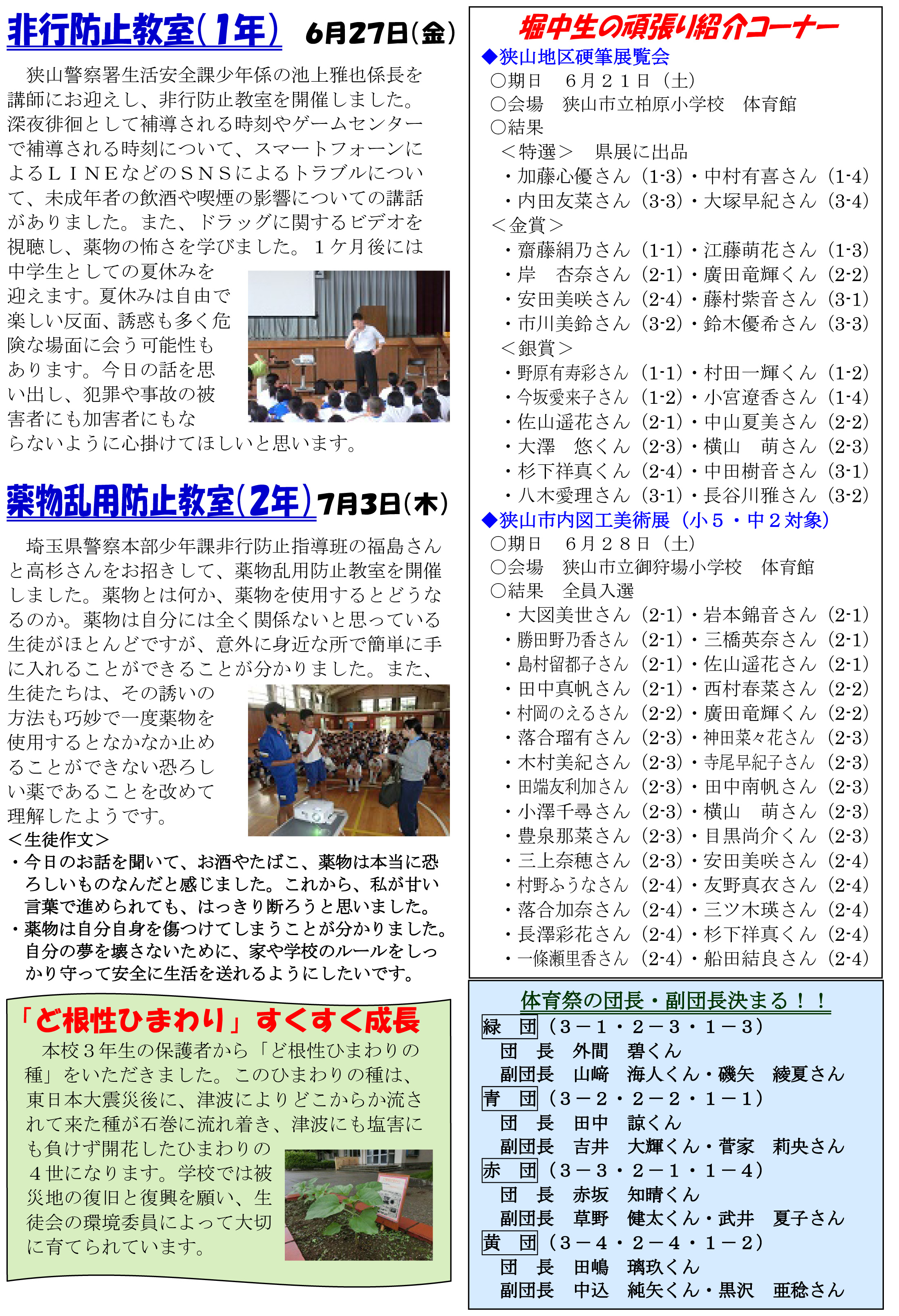 非行防止教室(1年) 6月27日(金)

狭山警察署生活安全課少年係の池上雅也係長を講師にお迎えし、非行防止教室を開催しました。深夜徘徊として補導される時刻やゲームセンターで補導される時刻について、スマートフォンによるＬＩＮＥなどのＳＮＳによるトラブルについて、未成年者の飲酒や喫煙の影響についての講話がありました。また、ドラッグに関するビデオを視聴し、薬物の怖さを学びました。１ケ月後には中学生としての夏休みを迎えます。夏休みは自由で楽しい反面、誘惑も多く危険な場面に会う可能性もあります。今日の話を思い出し、犯罪や事故の被害者にも加害者にもならないように心掛けてほしいと思います。

薬物乱用防止教室(2年) 7月3日(木)

埼玉県警察本部少年課非行防止指導班の福島さんと高杉さんをお招きして、薬物乱用防止教室を開催しました。薬物とは何か、薬物を使用するとどうなるのか。薬物は自分には全く関係ないと思っている生徒がほとんどですが、意外に身近な所で簡単に手に入れることができることが分かりました。また、生徒たちは、その誘いの方法も巧妙で一度薬物を使用するとなかなか止めることができない恐ろしい薬であることを改めて理解したようです。
＜生徒作文＞
・今日のお話を聞いて、お酒やたばこ、薬物は本当に恐ろしいものなんだと感じました。これから、私が甘い言葉で進められても、はっきり断ろうと思いました。
・薬物は自分自身を傷つけてしまうことが分かりました。自分の夢を壊さないために、家や学校のルールをしっかり守って安全に生活を送れるようにしたいです。

「ど根性ひまわり」すくすく成長
本校３年生の保護者から「ど根性ひまわりの種」をいただきました。このひまわりの種は、東日本大震災後に、津波によりどこからか流されて来た種が石巻に流れ着き、津波にも塩害にも負けず開花したひまわりの４世になります。学校では被災地の復旧と復興を願い、生徒会の環境委員によって大切に育てられています。

堀中生の頑張り紹介コーナー
◆狭山地区硬筆展覧会
○期日　６月２１日（土）
○会場　狭山市立柏原小学校　体育館
○結果
＜特選＞　県展に出品
・加藤心優さん（1-3）・中村有喜さん（1-4）
・内田友菜さん（3-3）・大塚早紀さん（3-4）
＜金賞＞
・齋藤絹乃さん（1-1）・江藤萌花さん（1-3）
・岸　杏奈さん（2-1）・廣田竜輝くん（2-2）
・安田美咲さん（2-4）・藤村紫音さん（3-1）
・市川美鈴さん（3-2）・鈴木優希さん（3-3）
＜銀賞＞
・野原有寿彩さん（1-1）・村田一輝くん（1-2）
・今坂愛来子さん（1-2）・小宮遼香さん（1-4）
・佐山遥花さん（2-1）・中山夏美さん（2-2）
・大澤　悠くん（2-3）・横山　萌さん（2-3）
・杉下祥真くん（2-4）・中田樹音さん（3-1）
・八木愛理さん（3-1）・長谷川雅さん（3-2）
◆狭山市内図工美術展（小５・中２対象）
○期日　６月２８日（土）
○会場　狭山市立御狩場小学校　体育館
○結果　全員入選
・大図美世さん（2-1）・岩本錦音さん（2-1）
・勝田野乃香さん（2-1）・三橋英奈さん（2-1）
・島村留都子さん（2-1）・佐山遥花さん（2-1）
・田中真帆さん（2-1）・西村春菜さん（2-2）
・村岡のえるさん（2-2）・廣田竜輝くん（2-2）
・落合瑠有さん（2-3）・神田菜々花さん（2-3）
・木村美紀さん（2-3）・寺尾早紀子さん（2-3）
・田端友利加さん（2-3）・田中南帆さん（2-3）
・小澤千尋さん（2-3）・横山　萌さん（2-3）
・豊泉那菜さん（2-3）・目黒尚介くん（2-3）
・三上奈穂さん（2-3）・安田美咲さん（2-4）
・村野ふうなさん（2-4）・友野真衣さん（2-4）
・落合加奈さん（2-4）・三ツ木瑛さん（2-4）
・長澤彩花さん（2-4）・杉下祥真くん（2-4）
・一條瀬里香さん（2-4）・船田結良さん（2-4）

体育祭の団長・副団長決まる！！
緑　団（３－１・２－３・１－３）
団　長　外間　碧くん
副団長　山﨑　海人くん・磯矢　綾夏さん
青　団（３－２・２－２・１－１）
団　長　田中　諒くん
副団長　吉井　大輝くん・菅家　莉央さん
赤　団（３－３・２－１・１－４）
団　長　赤坂　知晴くん
副団長　草野　健太くん・武井　夏子さん
黄　団（３－４・２－４・１－２）
団　長　田嶋　璃玖くん
副団長　中込　純矢くん・黒沢　亜稔さん